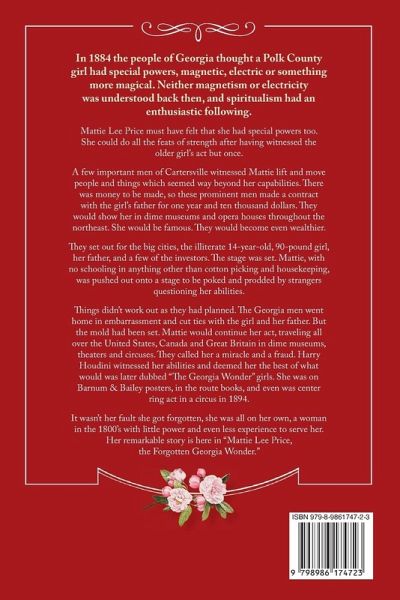 In 1884 the people of Georgia thought a Polk County girl had special powers, magnetic, electric or something more magical. Neither magnetism or electricity was understood back then, and spiritualism had an enthusiastic following.

Mattie Lee Price must have felt that she had special powers too. She could do all the feats of strength after having witnessed the older girl's act but once.

A few important men of Cartersville witnessed Mattie lift and move people and things which seemed way beyond her capabilities. There was money to be made, so these prominent men made a contract with the girl's father for one year and ten thousand dollars. They would show her in dime museums and opera houses throughout the northeast. She would be famous. They would become even wealthier.

They set out for the big cities, the illiterate 14-year-old, 90-pound girl, her father, and a few of the investors. The stage was set. Mattie, with no schooling in anything other than cotton picking and housekeeping, was pushed out onto a stage to be poked and prodded by strangers questioning her abilities.

Things didn't work out as they had planned. The Georgia men went home in embarrassment and cut ties with the girl and her father. But the mold had been set. Mattie would continue her act, traveling all over the United States, Canada and Great Britain in dime museums, theaters and circuses. They called her a miracle and a fraud. Harry Houdini witnessed her abilities and deemed her the best of what would was later dubbed "The Georgia Wonder" girls. She was on Barnum & Bailey posters, in the route books, and even was center ring act in a circus in 1894.

It wasn't her fault she got forgotten, she was all on her own, a woman in the 1800's with little power and even less experience to serve her. Her remarkable story is here in "Mattie Lee Price, the Forgotten Georgia Wonder."

ISBN 979-8-9861747-2-3

9 798986 174723